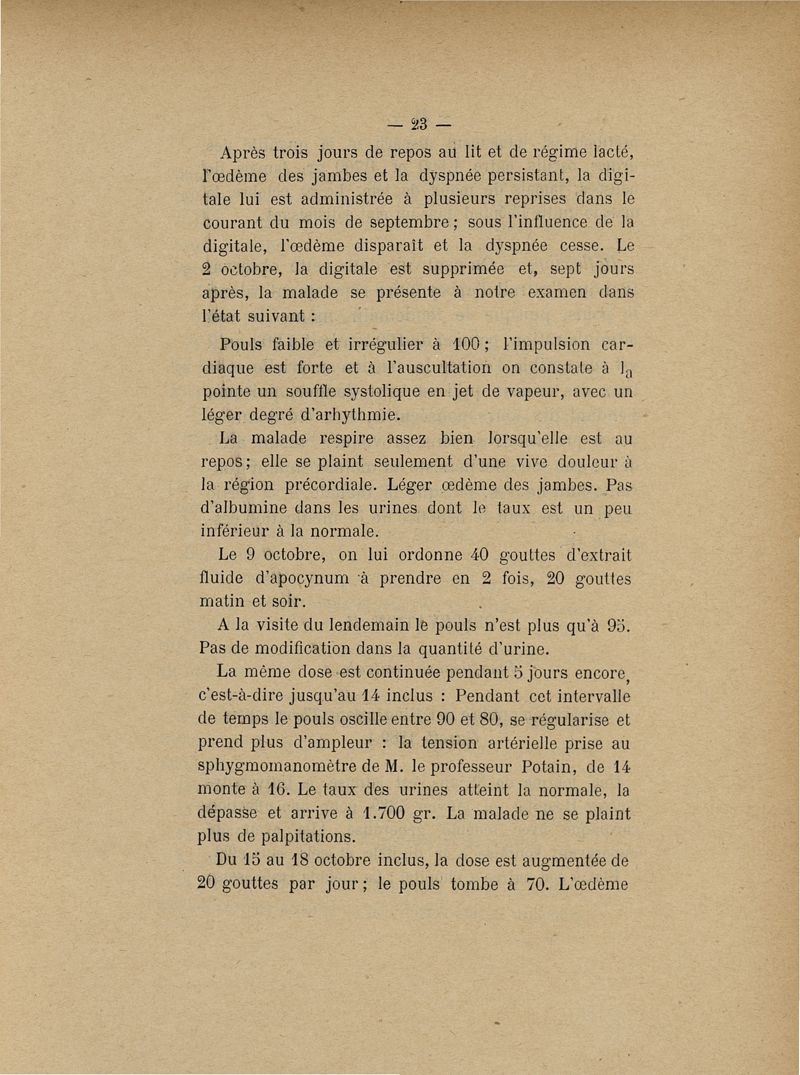 — 23 —

Après trois jours de repos au lit et de régime lacté, l'œdème des jambes et la dyspnée persistant, la digitale lui est administrée à plusieurs reprises dans le courant du mois de septembre ; sous l'influence de la digitale, l'œdème disparaît et la dyspnée cesse. Le 2 octobre, la digitale est supprimée et, sept jours après, la malade se présente à notre examen dans l'état suivant :

Pouls faible et irrégulier à 100 ; l'impulsion cardiaque est forte et à l'auscultation on constate à la pointe un souffle systolique en jet de vapeur, avec un léger degré d'arhythmie.

La malade respire assez bien lorsqu'elle est au repos ; elle se plaint seulement d'une vive douleur à la région précordiale. Léger œdème des jambes. Pas d'albumine dans les urines dont le taux est un peu inférieur à la normale.

Le 9 octobre, on lui ordonne 40 gouttes d'extrait fluide d'apocynum à prendre en 2 fois, 20 gouttes matin et soir.

A la visite du lendemain le pouls n'est plus qu'à 95. Pas de modification dans la quantité d'urine.

La même dose est continuée pendant 5 jours encore, c'est-à-dire jusqu'au 14 inclus : Pendant cet intervalle de temps le pouls oscille entre 90 et 80, se régularise et prend plus d'ampleur : la tension artérielle prise au sphygmomanomètre de M. le professeur Potain, de 14 monte à 16. Le taux des urines atteint la normale, la dépasse et arrive à 1.700 gr. La malade ne se plaint plus de palpitations.

Du 15 au 18 octobre inclus, la dose est augmentée de 20 gouttes par jour ; le pouls tombe à 70. L'œdème